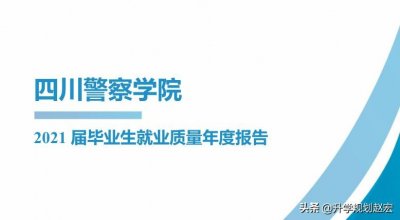 四川警察学院

2021 届毕业生就业质量年度报告

头条 @升学规划赵宏